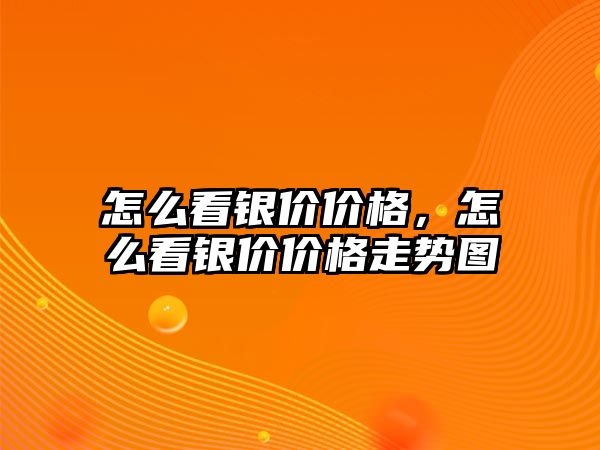 怎么看银价价格，怎么看银价价格走势图